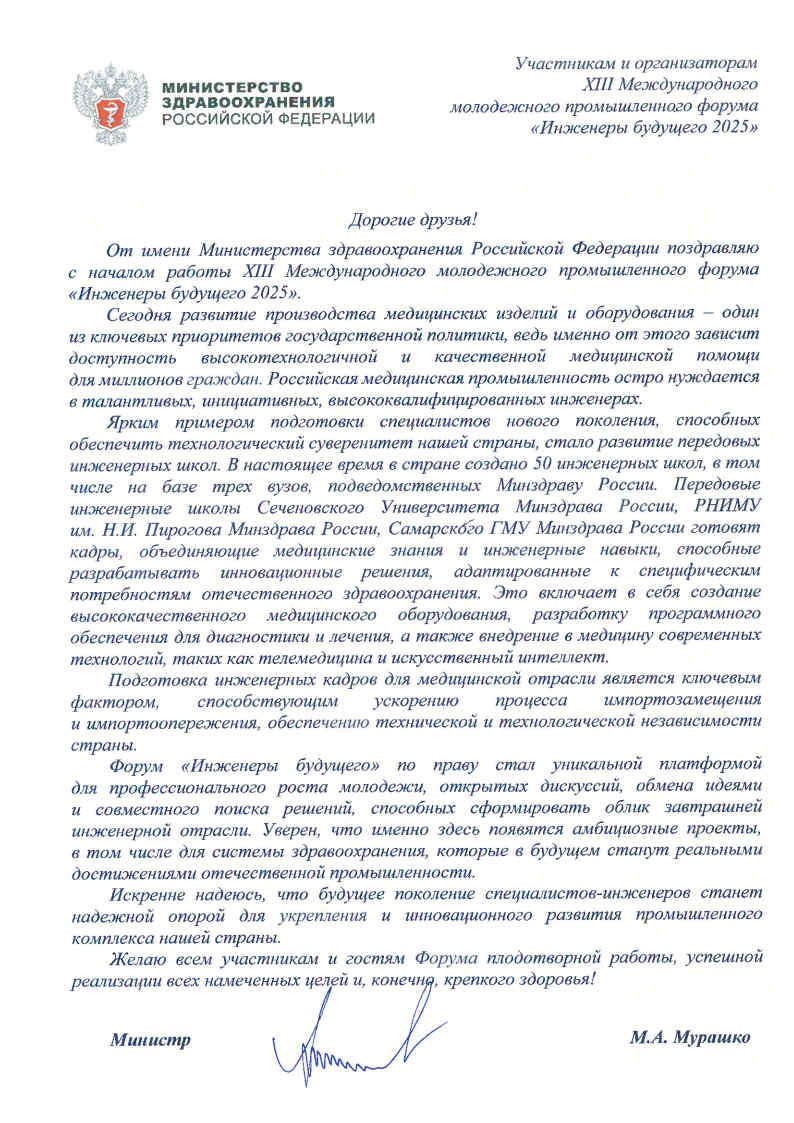 МИНИСТЕРСТВО ЗДРАВООХРАНЕНИЯ РОССИЙСКОЙ ФЕДЕРАЦИИ

Участникам и организаторам XIII Международного молодежного промышленного форума «Инженеры будущего 2025»

Дорогие друзья!

От имени Министерства здравоохранения Российской Федерации поздравляю с началом работы XIII Международного молодежного промышленного форума «Инженеры будущего 2025».

Сегодня развитие производства медицинских изделий и оборудования – один из ключевых приоритетов государственной политики, ведь именно от этого зависит доступность высокотехнологичной и качественной медицинской помощи для миллионов граждан. Российская медицинская промышленность остро нуждается в талантливых, инициативных, высококвалифицированных инженерах.

Ярким примером подготовки специалистов нового поколения, способных обеспечить технологический суверенитет нашей страны, стало развитие передовых инженерных школ. В настоящее время в стране создано 50 инженерных школ, в том числе на базе трех вузов, подведомственных Минздраву России. Передовые инженерные школы Сеченовского Университета Минздрава России, РНИМУ им. Н.И. Пирогова Минздрава России, Самарского ГМУ Минздрава России готовят кадры, объединяющие медицинские знания и инженерные навыки, способные разрабатывать инновационные решения, адаптированные к специфическим потребностям отечественного здравоохранения. Это включает в себя создание высококачественного медицинского оборудования, разработку программного обеспечения для диагностики и лечения, а также внедрение в медицину современных технологий, таких как телемедицина и искусственный интеллект.

Подготовка инженерных кадров для медицинской отрасли является ключевым фактором, способствующим ускорению процесса импортозамещения и импортоопережения, обеспечению технической и технологической независимости страны.

Форум «Инженеры будущего» по праву стал уникальной платформой для профессионального роста молодежи, открытых дискуссий, обмена идеями и совместного поиска решений, способных сформировать облик завтрашней инженерной отрасли. Уверен, что именно здесь появятся амбициозные проекты, в том числе для системы здравоохранения, которые в будущем станут реальными достижениями отечественной промышленности.

Искренне надеюсь, что будущее поколение специалистов-инженеров станет надежной опорой для укрепления и инновационного развития промышленного комплекса нашей страны.

Желаю всем участникам и гостям Форума плодотворной работы, успешной реализации всех намеченных целей и, конечно, крепкого здоровья!

Министр

М.А. Мурашко